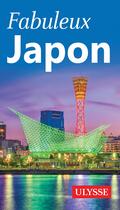 Fabuleux
Japon

ULYSSE